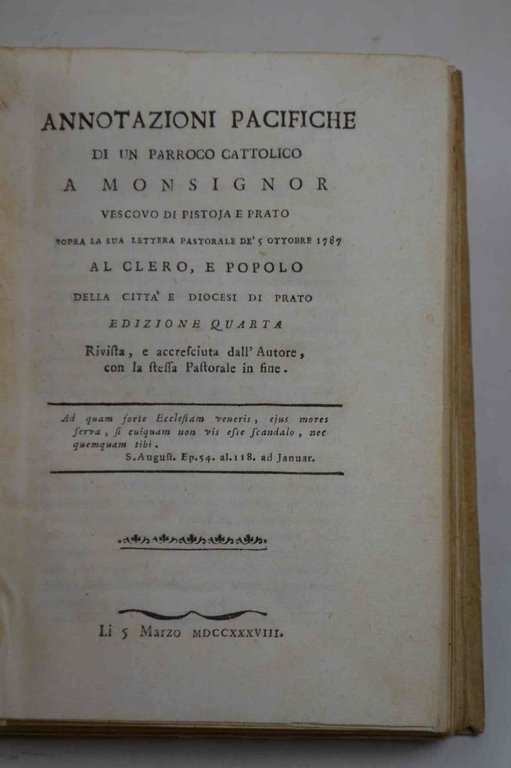 ANNOTAZIONI PACIFICHE
DI UN PARROCO CATTOLICO
A MONSIGNOR
VESCOVO DI PISTOJA E PRATO
SOPRA LA SUA LETTERA PASTORALE DE' 5 OTTOBRE 1787
AL CLERO, E POPOLO
DELLA CITTA' E DIOCESI DI PRATO
EDIZIONE QUARTA
Rivista, e accresciuta dall' Autore, con la stessa Pastorale in fine.

Ad quam forte Ecclesiam veneris, ejus mores serva, si cuiquam non vis esse scandalo, nec quemquam tibi.
S. August. Ep.54. al.118. ad Januar.

Li 5 Marzo MDCCXXXVIII.